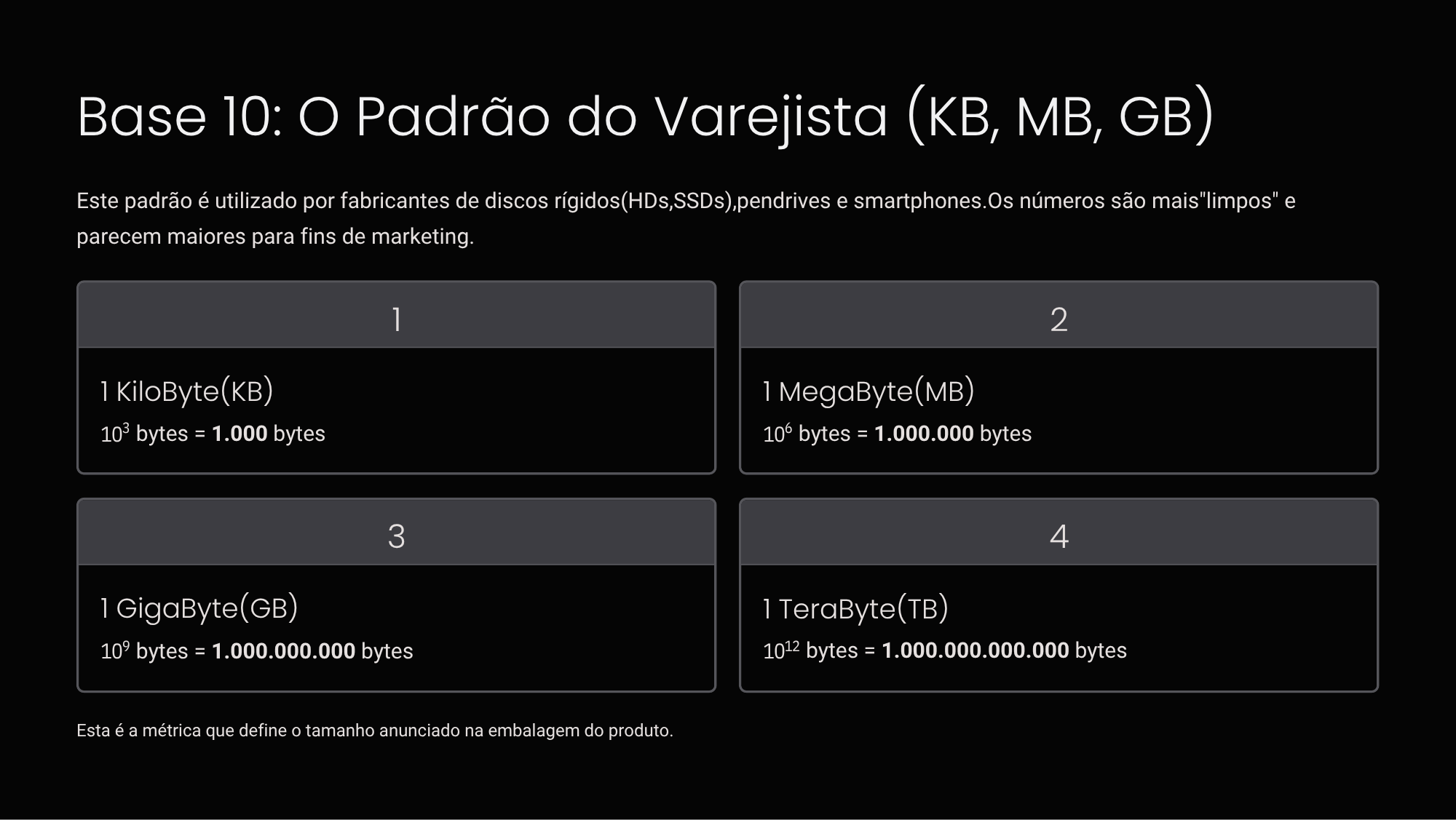 Base 10: O Padrão do Varejista (KB, MB, GB)

Este padrão é utilizado por fabricantes de discos rígidos(HDs,SSDs),pendrives e smartphones.Os números são mais"limpos" e parecem maiores para fins de marketing.

1

1 KiloByte(KB)

$10^3$ bytes = 1.000 bytes

2

1 MegaByte(MB)

$10^6$ bytes = 1.000.000 bytes

3

1 GigaByte(GB)

$10^9$ bytes = 1.000.000.000 bytes

4

1 TeraByte(TB)

$10^{12}$ bytes = 1.000.000.000.000 bytes

Esta é a métrica que define o tamanho anunciado na embalagem do produto.